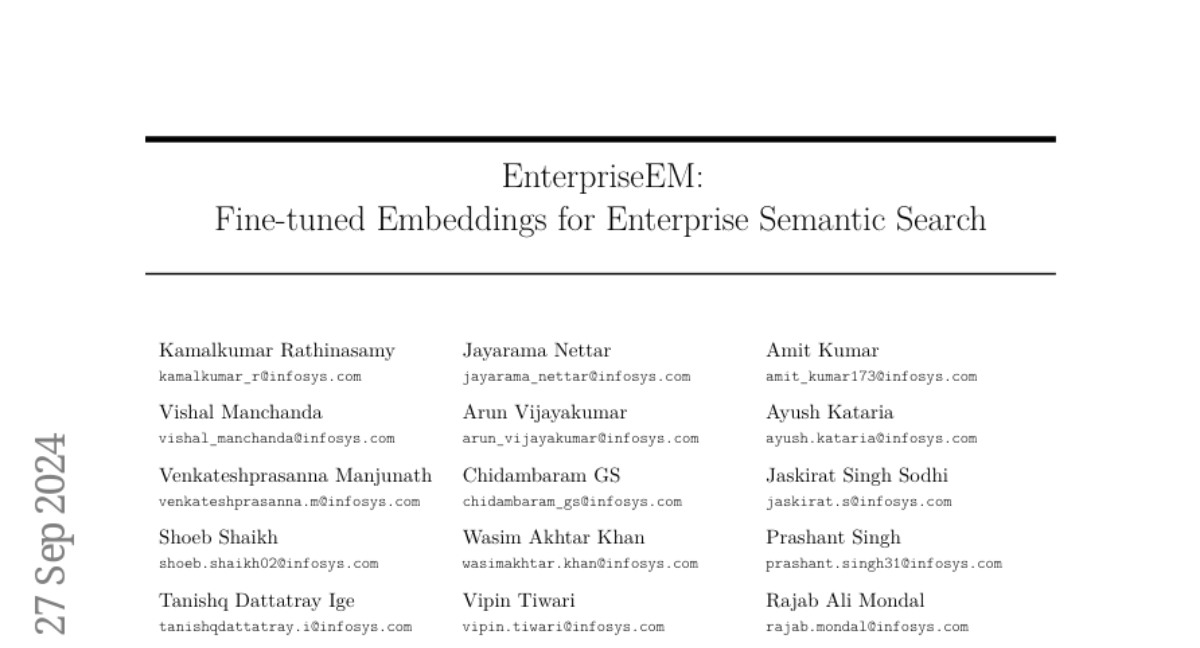 EnterpriseEM:
Fine-tuned Embeddings for Enterprise Semantic Search

Kamalkumar Rathinasamy
kamalkumar_r@infosys.com

Vishal Manchanda
vishal_manchanda@infosys.com

Venkateshprasanna Manjunath
venkateshprasanna.m@infosys.com

Shoeb Shaikh
shoeb.shaikh02@infosys.com

Tanishq Dattatray Ige
tanishqdattatray.i@infosys.com

Jayarama Nettar
jayarama_nettar@infosys.com

Arun Vijayakumar
arun_vijayakumar@infosys.com

Chidambaram GS
chidambaram_gs@infosys.com

Wasim Akhtar Khan
wasimakhtar.khan@infosys.com

Vipin Tiwari
vipin.tiwari@infosys.com

Amit Kumar
amit_kumar173@infosys.com

Ayush Kataria
ayush.kataria@infosys.com

Jaskirat Singh Sodhi
jaskirat.s@infosys.com

Prashant Singh
prashant.singh31@infosys.com

Rajab Ali Mondal
rajab.mondal@infosys.com

27 Sep 2024